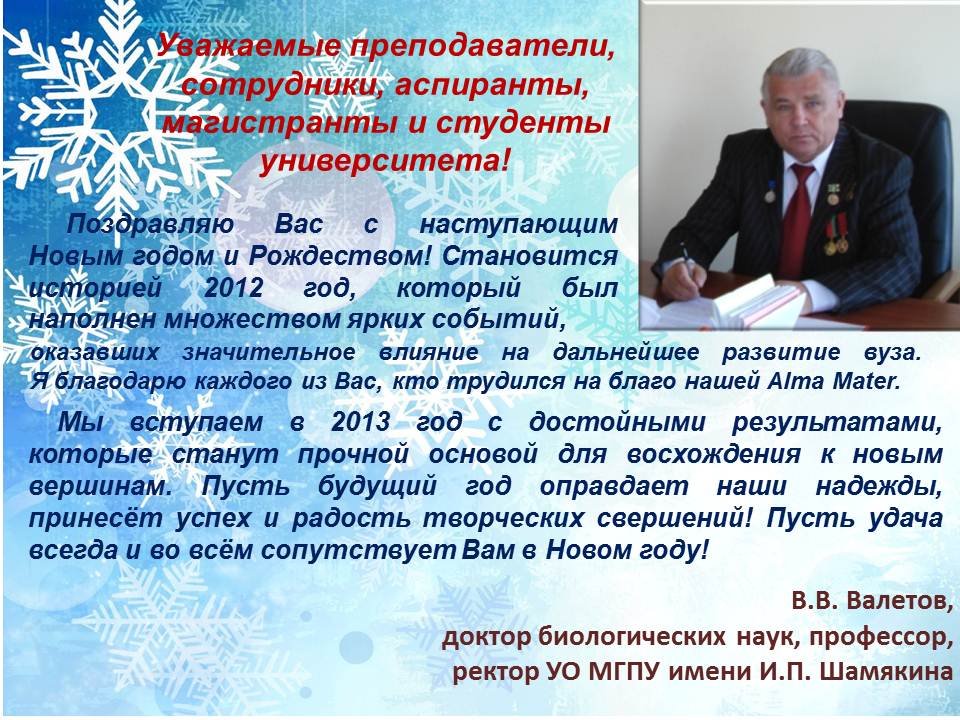 Уважаемые преподаватели, сотрудники, аспиранты, магистранты и студенты университета!

Поздравляю Вас с наступающим Новым годом и Рождеством! Становится историей 2012 год, который был наполнен множеством ярких событий, оказавших значительное влияние на дальнейшее развитие вуза. Я благодарю каждого из Вас, кто трудился на благо нашей Alma Mater.

Мы вступаем в 2013 год с достойными результатами, которые станут прочной основой для восхождения к новым вершинам. Пусть будущий год оправдает наши надежды, принесёт успех и радость творческих свершений! Пусть удача всегда и во всём сопутствует Вам в Новом году!

В.В. Валетов,
доктор биологических наук, профессор,
ректор УО МГПУ имени И.П. Шамякина